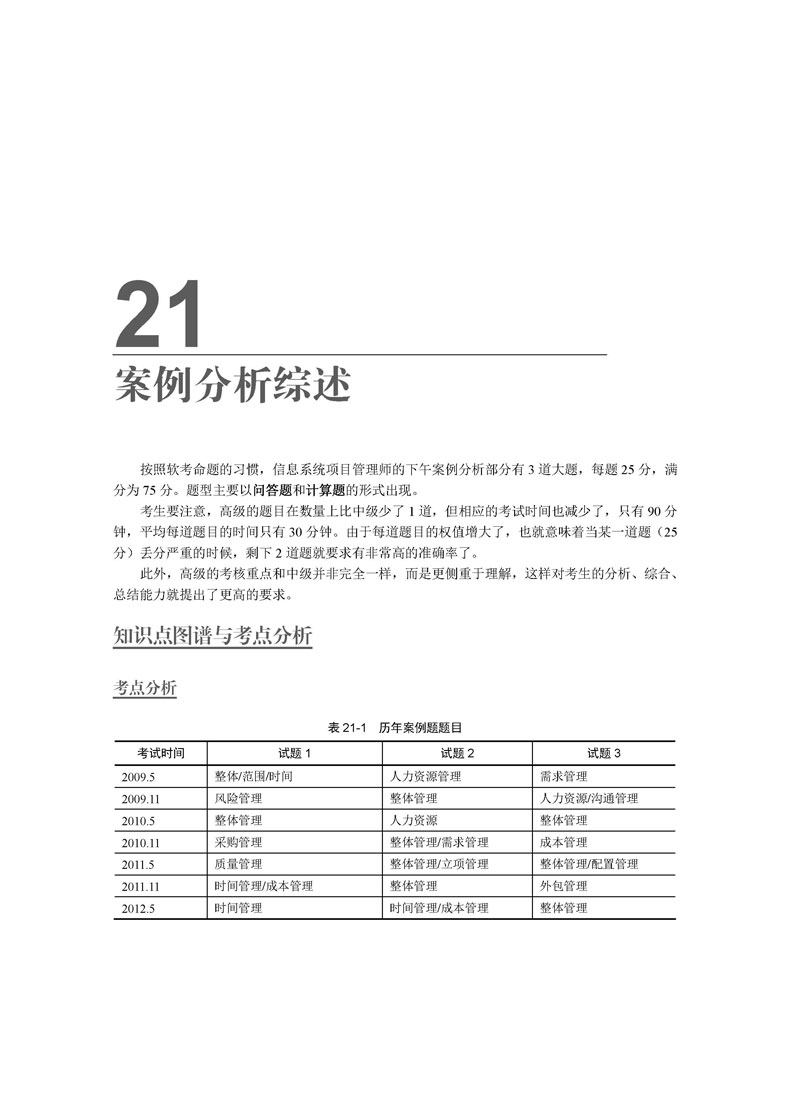 21

案例分析综述

按照软考命题的习惯，信息系统项目管理师的下午案例分析部分有 3 道大题，每题 25 分，满分为 75 分。题型主要以问答题和计算题的形式出现。

考生要注意，高级的题目在数量上比中级少了 1 道，但相应的考试时间也减少了，只有 90 分钟，平均每道题目的时间只有 30 分钟。由于每道题目的权值增大了，也就意味着当某一道题（25 分）丢分严重的时候，剩下 2 道题就要求有非常高的准确率了。

此外，高级的考核重点和中级并非完全一样，而是更侧重于理解，这样对考生的分析、综合、总结能力就提出了更高的要求。

知识点图谱与考点分析

考点分析

表 21-1 历年案例题题目

| 考试时间 | 试题 1 | 试题 2 | 试题 3 |
|---|---|---|---|
| 2009.5 | 整体/范围/时间 | 人力资源管理 | 需求管理 |
| 2009.11 | 风险管理 | 整体管理 | 人力资源/沟通管理 |
| 2010.5 | 整体管理 | 人力资源 | 整体管理 |
| 2010.11 | 采购管理 | 整体管理/需求管理 | 成本管理 |
| 2011.5 | 质量管理 | 整体管理/立项管理 | 整体管理/配置管理 |
| 2011.11 | 时间管理/成本管理 | 整体管理 | 外包管理 |
| 2012.5 | 时间管理 | 时间管理/成本管理 | 整体管理 |